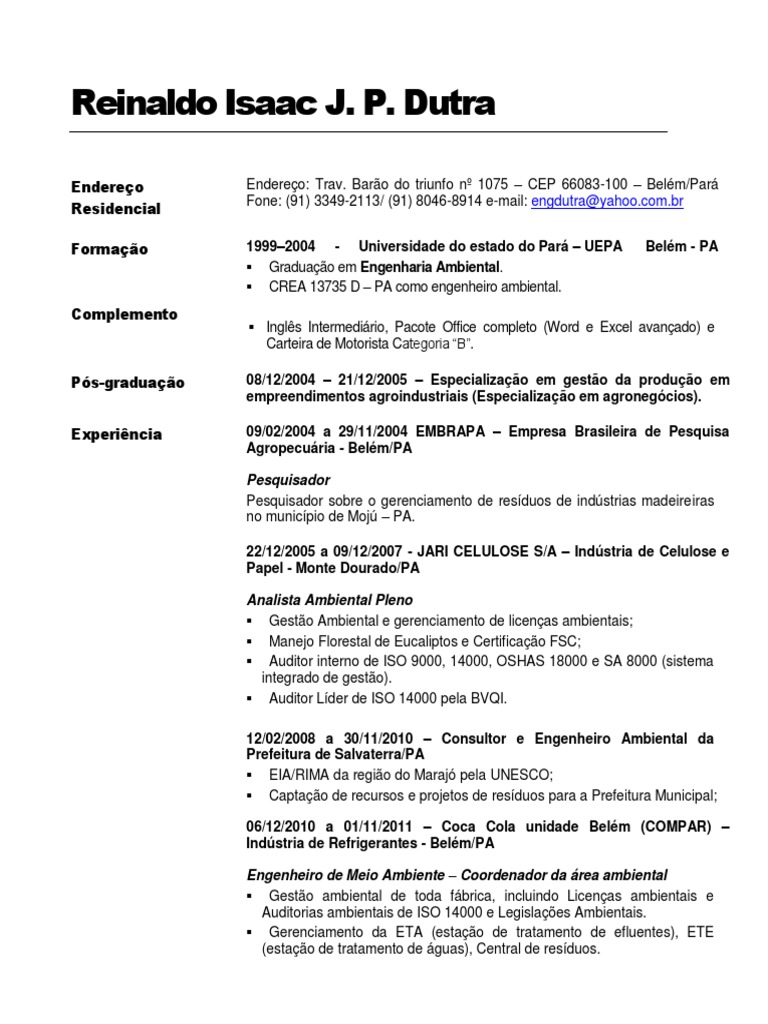 Reinaldo Isaac J. P. Dutra

Endereço Residencial

Endereço: Trav. Barão do triunfo nº 1075 – CEP 66083-100 – Belém/Pará
Fone: (91) 3349-2113/ (91) 8046-8914 e-mail: engdutra@yahoo.com.br

Formação

1999–2004 - Universidade do estado do Pará – UEPA Belém - PA
▪ Graduação em Engenharia Ambiental.
▪ CREA 13735 D – PA como engenheiro ambiental.

Complemento

▪ Inglês Intermediário, Pacote Office completo (Word e Excel avançado) e Carteira de Motorista Categoria "B".

Pós-graduação

08/12/2004 – 21/12/2005 – Especialização em gestão da produção em empreendimentos agroindustriais (Especialização em agronegócios).

Experiência

09/02/2004 a 29/11/2004 EMBRAPA – Empresa Brasileira de Pesquisa Agropecuária - Belém/PA

Pesquisador
Pesquisador sobre o gerenciamento de resíduos de indústrias madeireiras no município de Mojú – PA.

22/12/2005 a 09/12/2007 - JARI CELULOSE S/A – Indústria de Celulose e Papel - Monte Dourado/PA

Analista Ambiental Pleno
▪ Gestão Ambiental e gerenciamento de licenças ambientais;
▪ Manejo Florestal de Eucaliptos e Certificação FSC;
▪ Auditor interno de ISO 9000, 14000, OSHAS 18000 e SA 8000 (sistema integrado de gestão).
▪ Auditor Líder de ISO 14000 pela BVQI.

12/02/2008 a 30/11/2010 – Consultor e Engenheiro Ambiental da Prefeitura de Salvaterra/PA
▪ EIA/RIMA da região do Marajó pela UNESCO;
▪ Captação de recursos e projetos de resíduos para a Prefeitura Municipal;

06/12/2010 a 01/11/2011 – Coca Cola unidade Belém (COMPAR) – Indústria de Refrigerantes - Belém/PA

Engenheiro de Meio Ambiente – Coordenador da área ambiental
▪ Gestão ambiental de toda fábrica, incluindo Licenças ambientais e Auditorias ambientais de ISO 14000 e Legislações Ambientais.
▪ Gerenciamento da ETA (estação de tratamento de efluentes), ETE (estação de tratamento de águas), Central de resíduos.